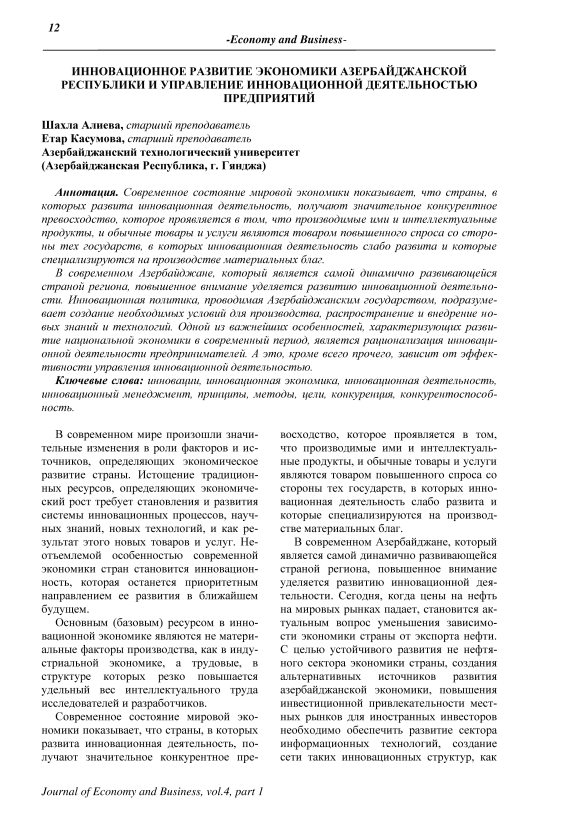 12

-Economy and Business-

ИННОВАЦИОННОЕ РАЗВИТИЕ ЭКОНОМИКИ АЗЕРБАЙДЖАНСКОЙ РЕСПУБЛИКИ И УПРАВЛЕНИЕ ИННОВАЦИОННОЙ ДЕЯТЕЛЬНОСТЬЮ ПРЕДПРИЯТИЙ

Шахла Алиева, старший преподаватель
Етар Касумова, старший преподаватель
Азербайджанский технологический университет
(Азербайджанская Республика, г. Гянджа)

Аннотация. Современное состояние мировой экономики показывает, что страны, в которых развита инновационная деятельность, получают значительное конкурентное превосходство, которое проявляется в том, что производимые ими и интеллектуальные продукты, и обычные товары и услуги являются товаром повышенного спроса со стороны тех государств, в которых инновационная деятельность слабо развита и которые специализируются на производстве материальных благ.

В современном Азербайджане, который является самой динамично развивающейся страной региона, повышенное внимание уделяется развитию инновационной деятельности. Инновационная политика, проводимая Азербайджанским государством, подразумевает создание необходимых условий для производства, распространение и внедрение новых знаний и технологий. Одной из важнейших особенностей, характеризующих развитие национальной экономики в современный период, является рационализация инновационной деятельности предпринимателей. А это, кроме всего прочего, зависит от эффективности управления инновационной деятельностью.

Ключевые слова: инновации, инновационная экономика, инновационная деятельность, инновационный менеджмент, принципы, методы, цели, конкуренция, конкурентоспособность.

В современном мире произошли значительные изменения в роли факторов и источников, определяющих экономическое развитие страны. Истощение традиционных ресурсов, определяющих экономический рост требует становления и развития системы инновационных процессов, научных знаний, новых технологий, и как результат этого новых товаров и услуг. Неотъемлемой особенностью современной экономики стран становится инновационность, которая останется приоритетным направлением ее развития в ближайшем будущем.

Основным (базовым) ресурсом в инновационной экономике являются не материальные факторы производства, как в индустриальной экономике, а трудовые, в структуре которых резко повышается удельный вес интеллектуального труда исследователей и разработчиков.

Современное состояние мировой экономики показывает, что страны, в которых развита инновационная деятельность, получают значительное конкурентное превосходство, которое проявляется в том, что производимые ими и интеллектуальные продукты, и обычные товары и услуги являются товаром повышенного спроса со стороны тех государств, в которых инновационная деятельность слабо развита и которые специализируются на производстве материальных благ.

В современном Азербайджане, который является самой динамично развивающейся страной региона, повышенное внимание уделяется развитию инновационной деятельности. Сегодня, когда цены на нефть на мировых рынках падает, становится актуальным вопрос уменьшения зависимости экономики страны от экспорта нефти. С целью устойчивого развития не нефтяного сектора экономики страны, создания альтернативных источников развития азербайджанской экономики, повышения инвестиционной привлекательности местных рынков для иностранных инвесторов необходимо обеспечить развитие сектора информационных технологий, создание сети таких инновационных структур, как

Journal of Economy and Business, vol.4, part 1